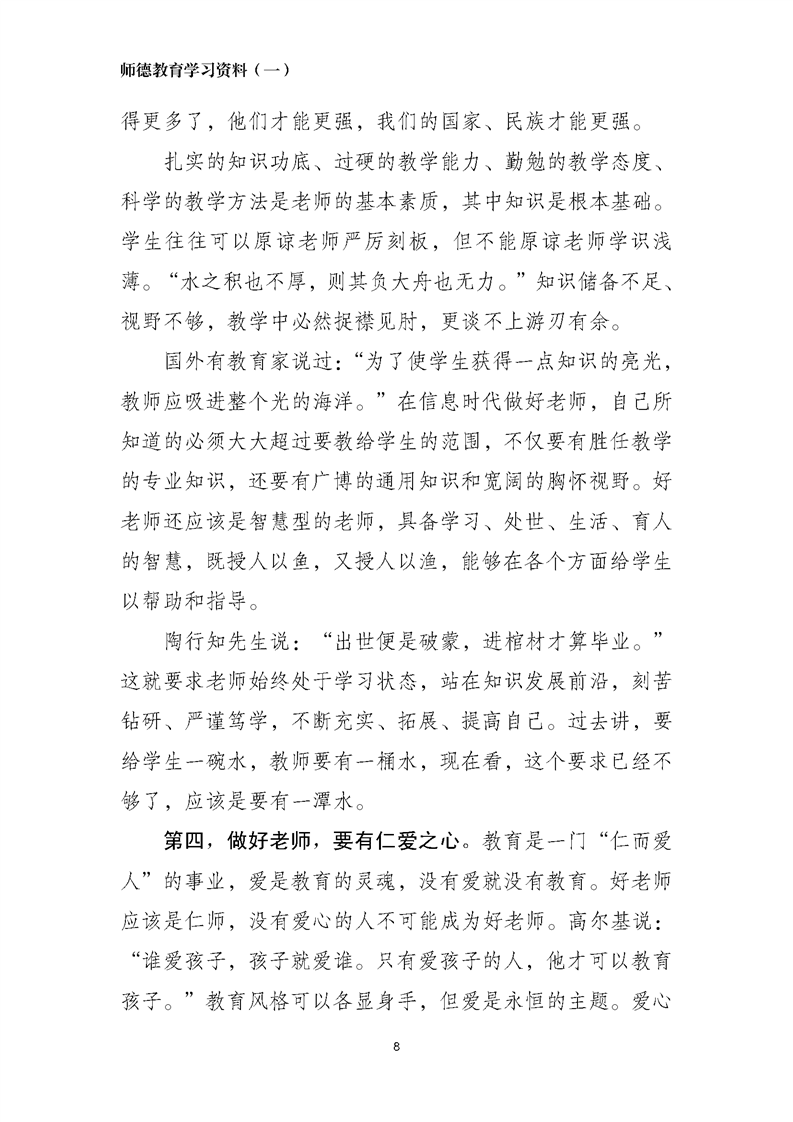 师德教育学习资料（一）

得更多了，他们才能更强，我们的国家、民族才能更强。

扎实的知识功底、过硬的教学能力、勤勉的教学态度、科学的教学方法是老师的基本素质，其中知识是根本基础。学生往往可以原谅老师严厉刻板，但不能原谅老师学识浅薄。“水之积也不厚，则其负大舟也无力。”知识储备不足、视野不够，教学中必然捉襟见肘，更谈不上游刃有余。

国外有教育家说过：“为了使学生获得一点知识的亮光，教师应吸进整个光的海洋。”在信息时代做好老师，自己所知道的必须大大超过要教给学生的范围，不仅要有胜任教学的专业知识，还要有广博的通用知识和宽阔的胸怀视野。好老师还应该是智慧型的老师，具备学习、处世、生活、育人的智慧，既授人以鱼，又授人以渔，能够在各个方面给学生以帮助和指导。

陶行知先生说：“出世便是破蒙，进棺材才算毕业。”这就要求老师始终处于学习状态，站在知识发展前沿，刻苦钻研、严谨笃学，不断充实、拓展、提高自己。过去讲，要给学生一碗水，教师要有一桶水，现在看，这个要求已经不够了，应该是要有一潭水。

第四，做好老师，要有仁爱之心。教育是一门“仁而爱人”的事业，爱是教育的灵魂，没有爱就没有教育。好老师应该是仁师，没有爱心的人不可能成为好老师。高尔基说：“谁爱孩子，孩子就爱谁。只有爱孩子的人，他才可以教育孩子。”教育风格可以各显身手，但爱是永恒的主题。爱心

8